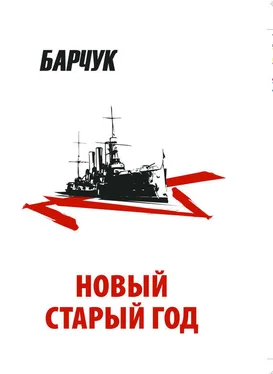 БАРЧУК

НОВЫЙ СТАРЫЙ ГОД